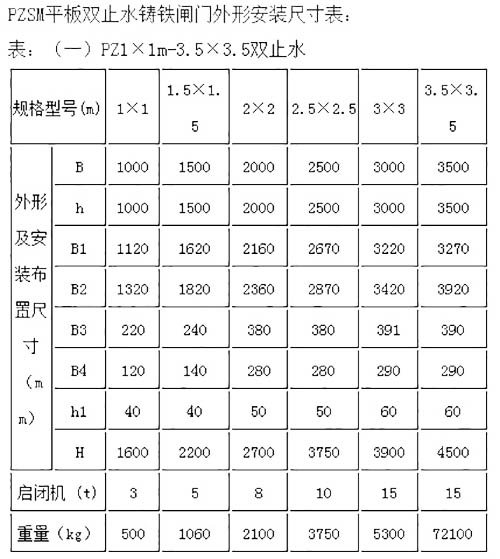 PZSM平板双止水铸铁闸门外形安装尺寸表：

表：（一）PZ1×1m-3.5×3.5双止水

| 规格型号(m) | | 1×1 | 1.5×1.5 | 2×2 | 2.5×2.5 | 3×3 | 3.5×3.5 |
|---|---|---|---|---|---|---|---|
| 外形及安装布置尺寸（mm） | B | 1000 | 1500 | 2000 | 2500 | 3000 | 3500 |
| | h | 1000 | 1500 | 2000 | 2500 | 3000 | 3500 |
| | B1 | 1120 | 1620 | 2160 | 2670 | 3220 | 3270 |
| | B2 | 1320 | 1820 | 2360 | 2870 | 3420 | 3920 |
| | B3 | 220 | 240 | 380 | 380 | 391 | 390 |
| | B4 | 120 | 140 | 280 | 280 | 290 | 290 |
| | h1 | 40 | 40 | 50 | 50 | 60 | 60 |
| | H | 1600 | 2200 | 2700 | 3750 | 3900 | 4500 |
| 启闭机（t） | | 3 | 5 | 8 | 10 | 15 | 15 |
| 重量（kg） | | 500 | 1060 | 2100 | 3750 | 5300 | 72100 |